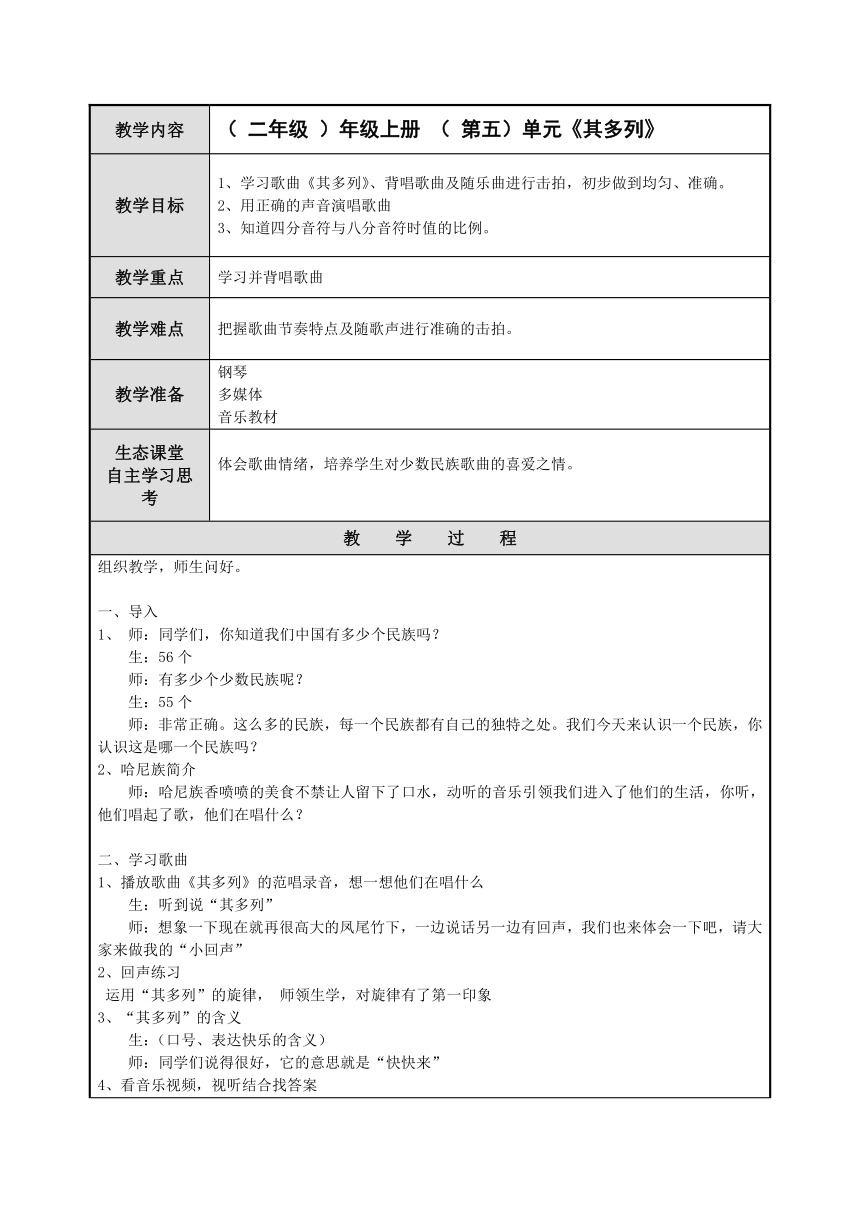 | 教学内容 | （ 二年级 ）年级上册 （ 第五）单元《其多列》 |
|---|---|
| 教学目标 | 1、学习歌曲《其多列》、背唱歌曲及随乐曲进行击拍，初步做到均匀、准确。<br>2、用正确的声音演唱歌曲<br>3、知道四分音符与八分音符时值的比例。 |
| 教学重点 | 学习并背唱歌曲 |
| 教学难点 | 把握歌曲节奏特点及随歌声进行准确的击拍。 |
| 教学准备 | 钢琴<br>多媒体<br>音乐教材 |
| 生态课堂自主学习思考 | 体会歌曲情绪，培养学生对少数民族歌曲的喜爱之情。 |

教 学 过 程

组织教学，师生问好。

一、导入
1、 师：同学们，你知道我们中国有多少个民族吗？
生：56 个
师：有多少个少数民族呢？
生：55 个
师：非常正确。这么多的民族，每一个民族都有自己的独特之处。我们今天来认识一个民族，你认识这是哪一个民族吗？
2、哈尼族简介
师：哈尼族香喷喷的美食不禁让人留下了口水，动听的音乐引领我们进入了他们的生活，你听，他们唱起了歌，他们在唱什么？

二、学习歌曲
1、播放歌曲《其多列》的范唱录音，想一想他们在唱什么
生：听到说“其多列”
师：想象一下现在就再很高大的凤尾竹下，一边说话另一边有回声，我们也来体会一下吧，请大家来做我的“小回声”
2、回声练习
运用“其多列”的旋律， 师领生学，对旋律有了第一印象
3、“其多列”的含义
生：（口号、表达快乐的含义）
师：同学们说得很好，它的意思就是“快快来”
4、看音乐视频，视听结合找答案